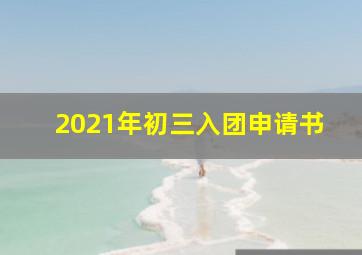 2021年初三入团申请书